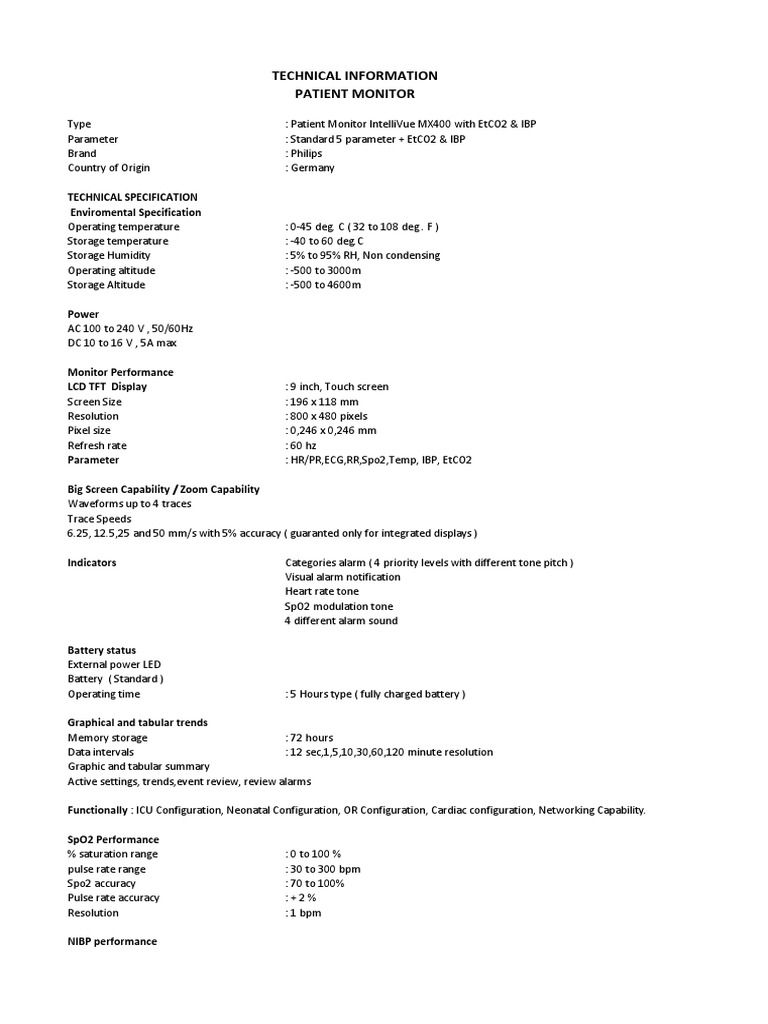 TECHNICAL INFORMATION
PATIENT MONITOR

Type : Patient Monitor IntelliVue MX400 with EtCO2 & IBP
Parameter : Standard 5 parameter + EtCO2 & IBP
Brand : Philips
Country of Origin : Germany

TECHNICAL SPECIFICATION
Enviromental Specification
Operating temperature : 0-45 deg. C ( 32 to 108 deg. F )
Storage temperature : -40 to 60 deg C
Storage Humidity : 5% to 95% RH, Non condensing
Operating altitude : -500 to 3000m
Storage Altitude : -500 to 4600m

Power
AC 100 to 240 V , 50/60Hz
DC 10 to 16 V , 5A max

Monitor Performance
LCD TFT Display : 9 inch, Touch screen
Screen Size : 196 x 118 mm
Resolution : 800 x 480 pixels
Pixel size : 0,246 x 0,246 mm
Refresh rate : 60 hz
Parameter : HR/PR,ECG,RR,Spo2,Temp, IBP, EtCO2

Big Screen Capability / Zoom Capability
Waveforms up to 4 traces
Trace Speeds
6.25, 12.5,25 and 50 mm/s with 5% accuracy ( guaranted only for integrated displays )

Indicators Categories alarm ( 4 priority levels with different tone pitch )
Visual alarm notification
Heart rate tone
SpO2 modulation tone
4 different alarm sound

Battery status
External power LED
Battery ( Standard )
Operating time : 5 Hours type ( fully charged battery )

Graphical and tabular trends
Memory storage : 72 hours
Data intervals : 12 sec,1,5,10,30,60,120 minute resolution
Graphic and tabular summary
Active settings, trends,event review, review alarms

Functionally : ICU Configuration, Neonatal Configuration, OR Configuration, Cardiac configuration, Networking Capability.

SpO2 Performance
% saturation range : 0 to 100 %
pulse rate range : 30 to 300 bpm
Spo2 accuracy : 70 to 100%
Pulse rate accuracy : + 2 %
Resolution : 1 bpm

NIBP performance